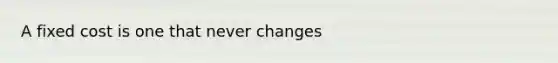 A fixed cost is one that never changes